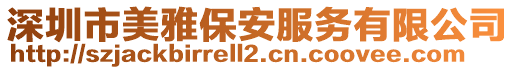 深圳市美雅保安服务有限公司
http://szjackbirrell2.cn.coovee.com